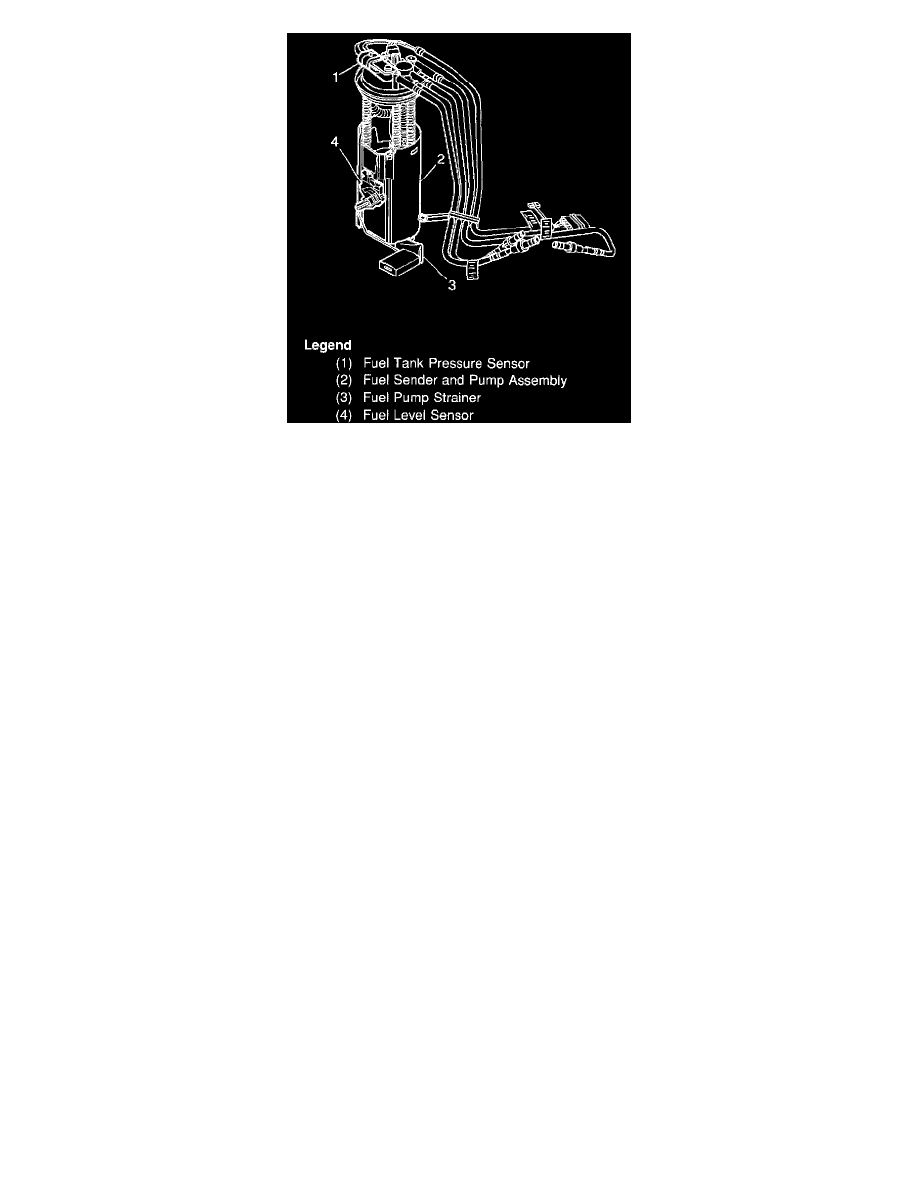 1
4
2
3

Legend
(1) Fuel Tank Pressure Sensor
(2) Fuel Sender and Pump Assembly
(3) Fuel Pump Strainer
(4) Fuel Level Sensor